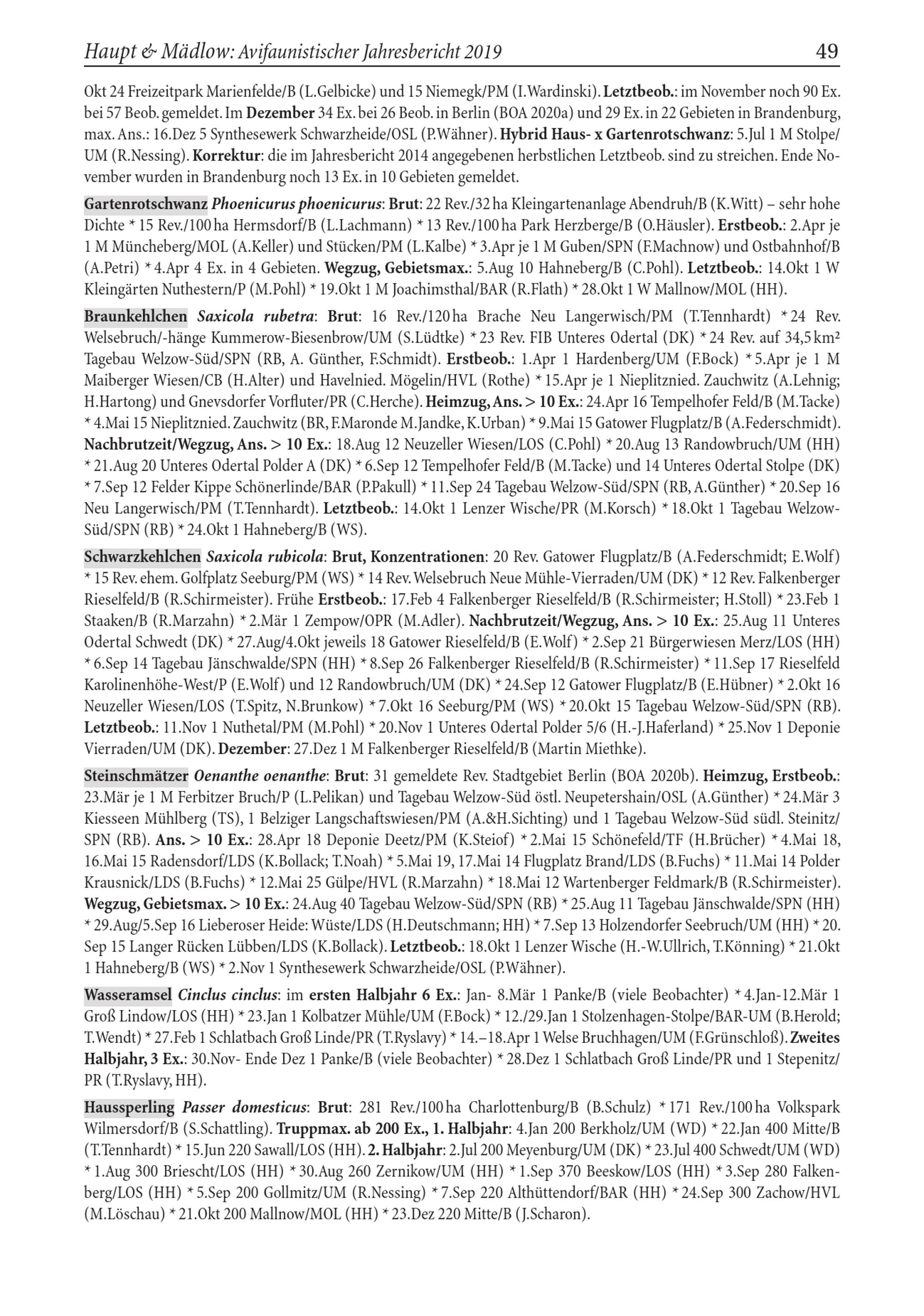 Haupt & Mädlow: Avifaunistischer Jahresbericht 2019 49

Okt 24 Freizeitpark Marienfelde/B (L.Gelbicke) und 15 Niemegk/PM (I.Wardinski). Letztbeob.: im November noch 90 Ex. bei 57 Beob. gemeldet. Im Dezember 34 Ex. bei 26 Beob. in Berlin (BOA 2020a) und 29 Ex. in 22 Gebieten in Brandenburg, max. Ans.: 16.Dez 5 Synthesewerk Schwarzheide/OSL (P.Wähner). Hybrid Haus- x Gartenrotschwanz: 5.Jul 1 M Stolpe/UM (R.Nessing). Korrektur: die im Jahresbericht 2014 angegebenen herbstlichen Letztbeob. sind zu streichen. Ende November wurden in Brandenburg noch 13 Ex. in 10 Gebieten gemeldet.

Gartenrotschwanz Phoenicurus phoenicurus: Brut: 22 Rev./32 ha Kleingartenanlage Abendruh/B (K.Witt) – sehr hohe Dichte * 15 Rev./100 ha Hermsdorf/B (L.Lachmann) * 13 Rev./100 ha Park Herzberge/B (O.Häusler). Erstbeob.: 2.Apr je 1 M Müncheberg/MOL (A.Keller) und Stücken/PM (L.Kalbe) * 3.Apr je 1 M Guben/SPN (F.Machnow) und Ostbahnhof/B (A.Petri) * 4.Apr 4 Ex. in 4 Gebieten. Wegzug, Gebietsmax.: 5.Aug 10 Hahneberg/B (C.Pohl). Letztbeob.: 14.Okt 1 W Kleingärten Nuthestern/P (M.Pohl) * 19.Okt 1 M Joachimsthal/BAR (R.Flath) * 28.Okt 1 W Mallnow/MOL (HH).

Braunkehlchen Saxicola rubetra: Brut: 16 Rev./120 ha Brache Neu Langerwisch/PM (T.Tennhardt) * 24 Rev. Welsebruch/-hänge Kummerow-Biesenbrow/UM (S.Lüdtke) * 23 Rev. FIB Unteres Odertal (DK) * 24 Rev. auf 34,5 km² Tagebau Welzow-Süd/SPN (RB, A. Günther, F.Schmidt). Erstbeob.: 1.Apr 1 Hardenberg/UM (F.Bock) * 5.Apr je 1 M Maiberger Wiesen/CB (H.Alter) und Havelnied. Mögelin/HVL (Rothe) * 15.Apr je 1 Nieplitznied. Zauchwitz (A.Lehnig; H.Hartong) und Gnevsdorfer Vorfluter/PR (C.Herche). Heimzug, Ans. > 10 Ex.: 24.Apr 16 Tempelhofer Feld/B (M.Tacke) * 4.Mai 15 Nieplitznied. Zauchwitz (BR, F.Maronde M.Jandke, K.Urban) * 9.Mai 15 Gatower Flugplatz/B (A.Federschmidt). Nachbrutzeit/Wegzug, Ans. > 10 Ex.: 18.Aug 12 Neuzeller Wiesen/LOS (C.Pohl) * 20.Aug 13 Randowbruch/UM (HH) * 21.Aug 20 Unteres Odertal Polder A (DK) * 6.Sep 12 Tempelhofer Feld/B (M.Tacke) und 14 Unteres Odertal Stolpe (DK) * 7.Sep 12 Felder Kippe Schönerlinde/BAR (P.Pakull) * 11.Sep 24 Tagebau Welzow-Süd/SPN (RB, A.Günther) * 20.Sep 16 Neu Langerwisch/PM (T.Tennhardt). Letztbeob.: 14.Okt 1 Lenzer Wische/PR (M.Korsch) * 18.Okt 1 Tagebau Welzow-Süd/SPN (RB) * 24.Okt 1 Hahneberg/B (WS).

Schwarzkehlchen Saxicola rubicola: Brut, Konzentrationen: 20 Rev. Gatower Flugplatz/B (A.Federschmidt; E.Wolf) * 15 Rev. ehem. Golfplatz Seeburg/PM (WS) * 14 Rev. Welsebruch Neue Mühle-Vierraden/UM (DK) * 12 Rev. Falkenberger Rieselfeld/B (R.Schirmeister). Frühe Erstbeob.: 17.Feb 4 Falkenberger Rieselfeld/B (R.Schirmeister; H.Stoll) * 23.Feb 1 Staaken/B (R.Marzahn) * 2.Mär 1 Zempow/OPR (M.Adler). Nachbrutzeit/Wegzug, Ans. > 10 Ex.: 25.Aug 11 Unteres Odertal Schwedt (DK) * 27.Aug/4.Okt jeweils 18 Gatower Rieselfeld/B (E.Wolf) * 2.Sep 21 Bürgerwiesen Merz/LOS (HH) * 6.Sep 14 Tagebau Jänschwalde/SPN (HH) * 8.Sep 26 Falkenberger Rieselfeld/B (R.Schirmeister) * 11.Sep 17 Rieselfeld Karolinenhöhe-West/P (E.Wolf) und 12 Randowbruch/UM (DK) * 24.Sep 12 Gatower Flugplatz/B (E.Hübner) * 2.Okt 16 Neuzeller Wiesen/LOS (T.Spitz, N.Brunkow) * 7.Okt 16 Seeburg/PM (WS) * 20.Okt 15 Tagebau Welzow-Süd/SPN (RB). Letztbeob.: 11.Nov 1 Nuthetal/PM (M.Pohl) * 20.Nov 1 Unteres Odertal Polder 5/6 (H.-J.Haferland) * 25.Nov 1 Deponie Vierraden/UM (DK). Dezember: 27.Dez 1 M Falkenberger Rieselfeld/B (Martin Miethke).

Steinschmätzer Oenanthe oenanthe: Brut: 31 gemeldete Rev. Stadtgebiet Berlin (BOA 2020b). Heimzug, Erstbeob.: 23.Mär je 1 M Ferbitzer Bruch/P (L.Pelikan) und Tagebau Welzow-Süd östl. Neupetershain/OSL (A.Günther) * 24.Mär 3 Kiesseen Mühlberg (TS), 1 Belziger Langschaftswiesen/PM (A.&H.Sichting) und 1 Tagebau Welzow-Süd südl. Steinitz/SPN (RB). Ans. > 10 Ex.: 28.Apr 18 Deponie Deetz/PM (K.Steiof) * 2.Mai 15 Schönefeld/TF (H.Brücher) * 4.Mai 18, 16.Mai 15 Radensdorf/LDS (K.Bollack; T.Noah) * 5.Mai 19, 17.Mai 14 Flugplatz Brand/LDS (B.Fuchs) * 11.Mai 14 Polder Krausnick/LDS (B.Fuchs) * 12.Mai 25 Gülpe/HVL (R.Marzahn) * 18.Mai 12 Wartenberger Feldmark/B (R.Schirmeister). Wegzug, Gebietsmax. > 10 Ex.: 24.Aug 40 Tagebau Welzow-Süd/SPN (RB) * 25.Aug 11 Tagebau Jänschwalde/SPN (HH) * 29.Aug/5.Sep 16 Lieberoser Heide: Wüste/LDS (H.Deutschmann; HH) * 7.Sep 13 Holzendorfer Seebruch/UM (HH) * 20. Sep 15 Langer Rücken Lübben/LDS (K.Bollack). Letztbeob.: 18.Okt 1 Lenzer Wische (H.-W.Ullrich, T.Könning) * 21.Okt 1 Hahneberg/B (WS) * 2.Nov 1 Synthesewerk Schwarzheide/OSL (P.Wähner).

Wasseramsel Cinclus cinclus: im ersten Halbjahr 6 Ex.: Jan- 8.Mär 1 Panke/B (viele Beobachter) * 4.Jan-12.Mär 1 Groß Lindow/LOS (HH) * 23.Jan 1 Kolbatzer Mühle/UM (F.Bock) * 12./29.Jan 1 Stolzenhagen-Stolpe/BAR-UM (B.Herold; T.Wendt) * 27.Feb 1 Schlatbach Groß Linde/PR (T.Ryslavy) * 14.–18.Apr 1 Welse Bruchhagen/UM (F.Grünschloß). Zweites Halbjahr, 3 Ex.: 30.Nov- Ende Dez 1 Panke/B (viele Beobachter) * 28.Dez 1 Schlatbach Groß Linde/PR und 1 Stepenitz/PR (T.Ryslavy, HH).

Haussperling Passer domesticus: Brut: 281 Rev./100 ha Charlottenburg/B (B.Schulz) * 171 Rev./100 ha Volkspark Wilmersdorf/B (S.Schattling). Truppmax. ab 200 Ex., 1. Halbjahr: 4.Jan 200 Berkholz/UM (WD) * 22.Jan 400 Mitte/B (T.Tennhardt) * 15.Jun 220 Sawall/LOS (HH). 2. Halbjahr: 2.Jul 200 Meyenburg/UM (DK) * 23.Jul 400 Schwedt/UM (WD) * 1.Aug 300 Briescht/LOS (HH) * 30.Aug 260 Zernikow/UM (HH) * 1.Sep 370 Beeskow/LOS (HH) * 3.Sep 280 Falkenberg/LOS (HH) * 5.Sep 200 Gollmitz/UM (R.Nessing) * 7.Sep 220 Althüttendorf/BAR (HH) * 24.Sep 300 Zachow/HVL (M.Löschau) * 21.Okt 200 Mallnow/MOL (HH) * 23.Dez 220 Mitte/B (J.Scharon).